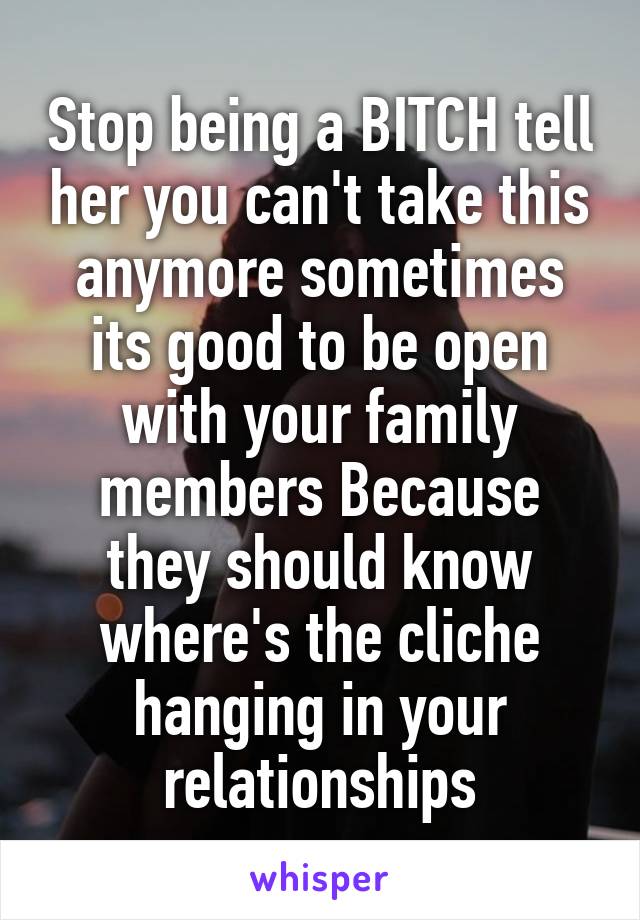 Stop being a BITCH tell her you can't take this anymore sometimes its good to be open with your family members Because they should know where's the cliche hanging in your relationships

whisper